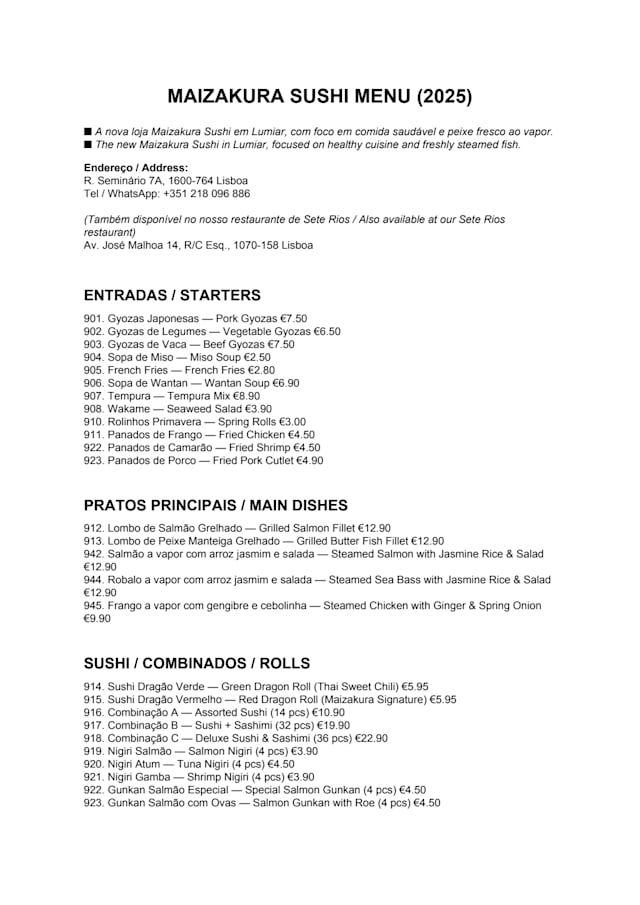 MAIZAKURA SUSHI MENU (2025)

■ A nova loja Maizakura Sushi em Lumiar, com foco em comida saudável e peixe fresco ao vapor.
■ The new Maizakura Sushi in Lumiar, focused on healthy cuisine and freshly steamed fish.

Endereço / Address:
R. Seminário 7A, 1600-764 Lisboa
Tel / WhatsApp: +351 218 096 886

(Também disponível no nosso restaurante de Sete Rios / Also available at our Sete Rios restaurant)
Av. José Malhoa 14, R/C Esq., 1070-158 Lisboa

ENTRADAS / STARTERS

901. Gyozas Japonesas — Pork Gyozas €7.50
902. Gyozas de Legumes — Vegetable Gyozas €6.50
903. Gyozas de Vaca — Beef Gyozas €7.50
904. Sopa de Miso — Miso Soup €2.50
905. French Fries — French Fries €2.80
906. Sopa de Wantan — Wantan Soup €6.90
907. Tempura — Tempura Mix €8.90
908. Wakame — Seaweed Salad €3.90
910. Rolinhos Primavera — Spring Rolls €3.00
911. Panados de Frango — Fried Chicken €4.50
922. Panados de Camarão — Fried Shrimp €4.50
923. Panados de Porco — Fried Pork Cutlet €4.90

PRATOS PRINCIPAIS / MAIN DISHES

912. Lombo de Salmão Grelhado — Grilled Salmon Fillet €12.90
913. Lombo de Peixe Manteiga Grelhado — Grilled Butter Fish Fillet €12.90
942. Salmão a vapor com arroz jasmim e salada — Steamed Salmon with Jasmine Rice & Salad €12.90
944. Robalo a vapor com arroz jasmim e salada — Steamed Sea Bass with Jasmine Rice & Salad €12.90
945. Frango a vapor com gengibre e cebolinha — Steamed Chicken with Ginger & Spring Onion €9.90

SUSHI / COMBINADOS / ROLLS

914. Sushi Dragão Verde — Green Dragon Roll (Thai Sweet Chili) €5.95
915. Sushi Dragão Vermelho — Red Dragon Roll (Maizakura Signature) €5.95
916. Combinação A — Assorted Sushi (14 pcs) €10.90
917. Combinação B — Sushi + Sashimi (32 pcs) €19.90
918. Combinação C — Deluxe Sushi & Sashimi (36 pcs) €22.90
919. Nigiri Salmão — Salmon Nigiri (4 pcs) €3.90
920. Nigiri Atum — Tuna Nigiri (4 pcs) €4.50
921. Nigiri Gamba — Shrimp Nigiri (4 pcs) €3.90
922. Gunkan Salmão Especial — Special Salmon Gunkan (4 pcs) €4.50
923. Gunkan Salmão com Ovas — Salmon Gunkan with Roe (4 pcs) €4.50